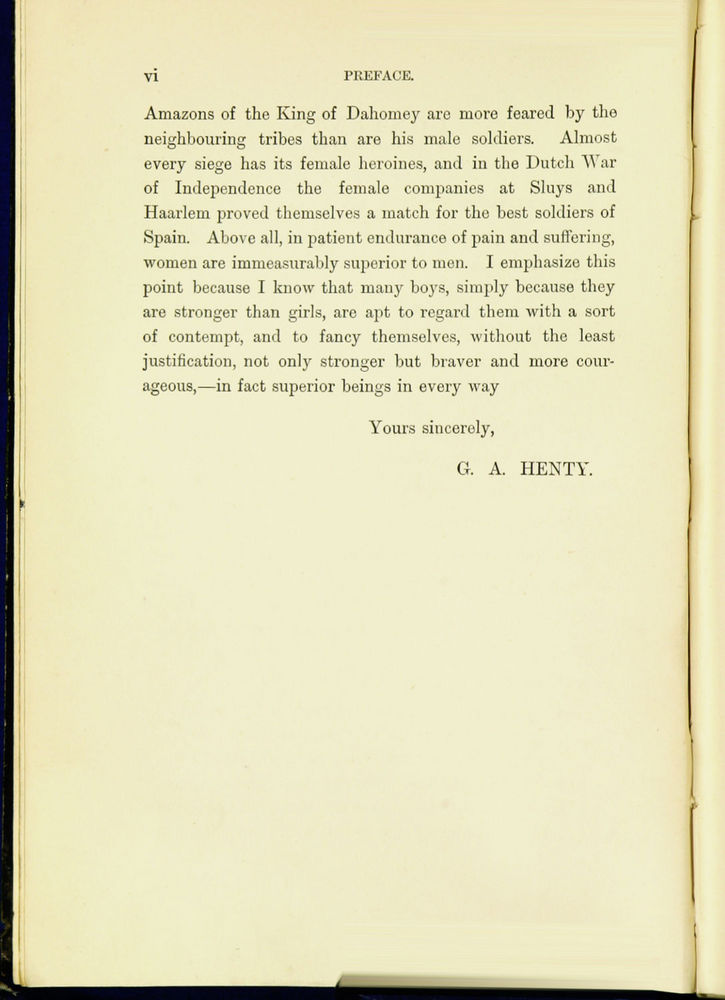 vi PREFACE.

Amazons of the King of Dahomey are more feared by the neighbouring tribes than are his male soldiers. Almost every siege has its female heroines, and in the Dutch War of Independence the female companies at Sluys and Haarlem proved themselves a match for the best soldiers of Spain. Above all, in patient endurance of pain and suffering, women are immeasurably superior to men. I emphasize this point because I know that many boys, simply because they are stronger than girls, are apt to regard them with a sort of contempt, and to fancy themselves, without the least justification, not only stronger but braver and more courageous,—in fact superior beings in every way

Yours sincerely,

G. A. HENTY.